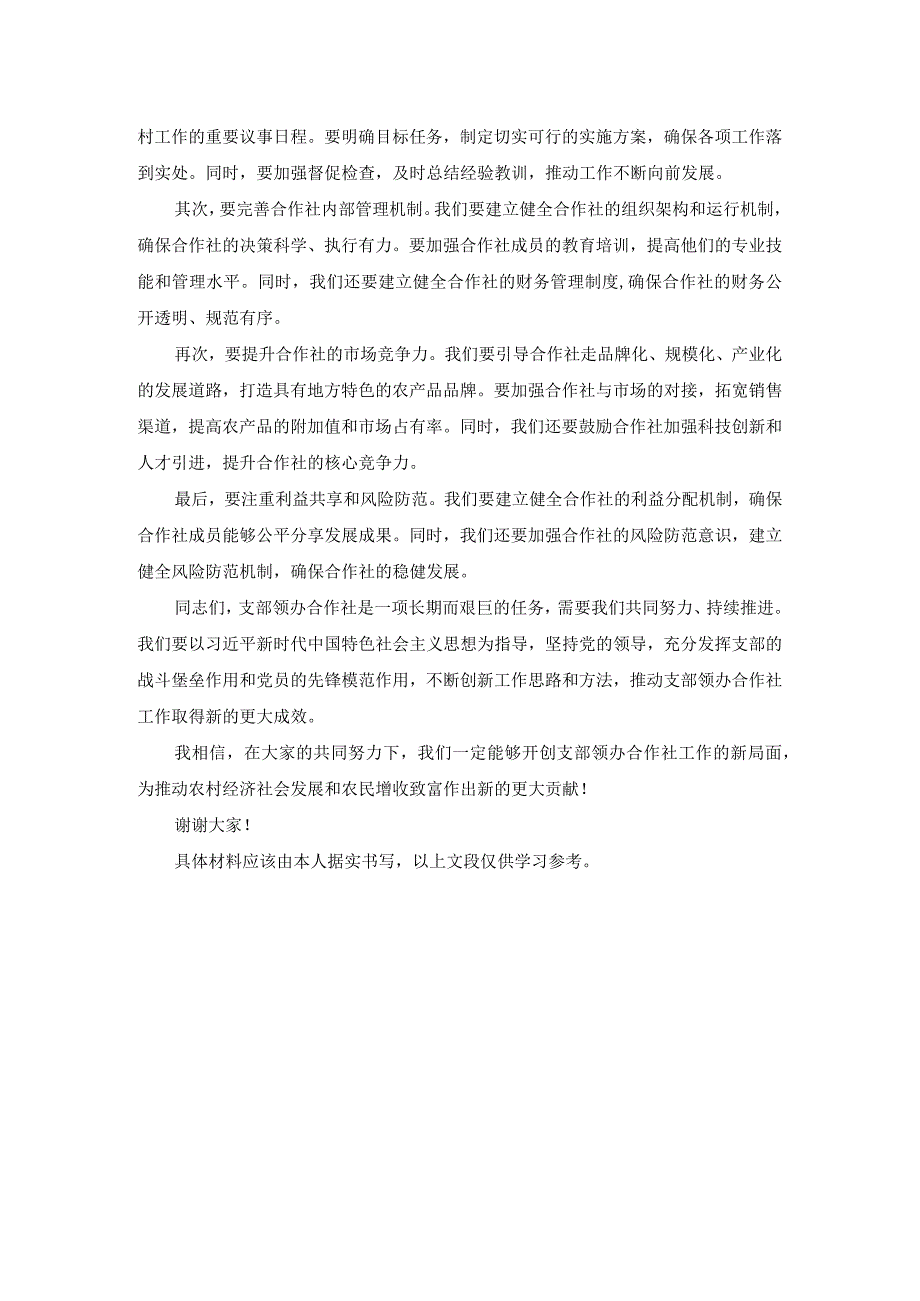 村工作的重要议事日程。要明确目标任务，制定切实可行的实施方案，确保各项工作落到实处。同时，要加强督促检查，及时总结经验教训，推动工作不断向前发展。

其次，要完善合作社内部管理机制。我们要建立健全合作社的组织架构和运行机制，确保合作社的决策科学、执行有力。要加强合作社成员的教育培训，提高他们的专业技能和管理水平。同时，我们还要建立健全合作社的财务管理制度，确保合作社的财务公开透明、规范有序。

再次，要提升合作社的市场竞争力。我们要引导合作社走品牌化、规模化、产业化的发展道路，打造具有地方特色的农产品品牌。要加强合作社与市场的对接，拓宽销售渠道，提高农产品的附加值和市场占有率。同时，我们还要鼓励合作社加强科技创新和人才引进，提升合作社的核心竞争力。

最后，要注重利益共享和风险防范。我们要建立健全合作社的利益分配机制，确保合作社成员能够公平分享发展成果。同时，我们还要加强合作社的风险防范意识，建立健全风险防范机制，确保合作社的稳健发展。

同志们，支部领办合作社是一项长期而艰巨的任务，需要我们共同努力、持续推进。我们要以习近平新时代中国特色社会主义思想为指导，坚持党的领导，充分发挥支部的战斗堡垒作用和党员的先锋模范作用，不断创新工作思路和方法，推动支部领办合作社工作取得新的更大成效。

我相信，在大家的共同努力下，我们一定能够开创支部领办合作社工作的新局面，为推动农村经济社会发展和农民增收致富作出新的更大贡献！

谢谢大家！

具体材料应该由本人据实书写，以上文段仅供学习参考。